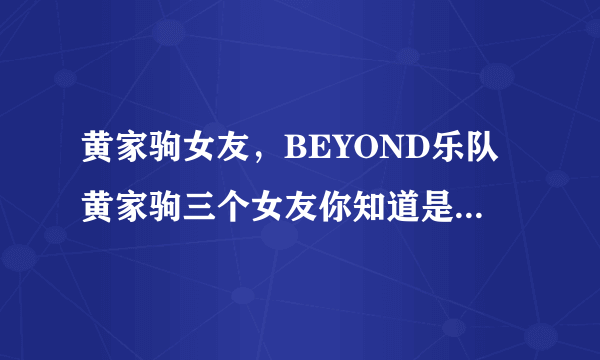 黄家驹女友，BEYOND乐队黄家驹三个女友你知道是...